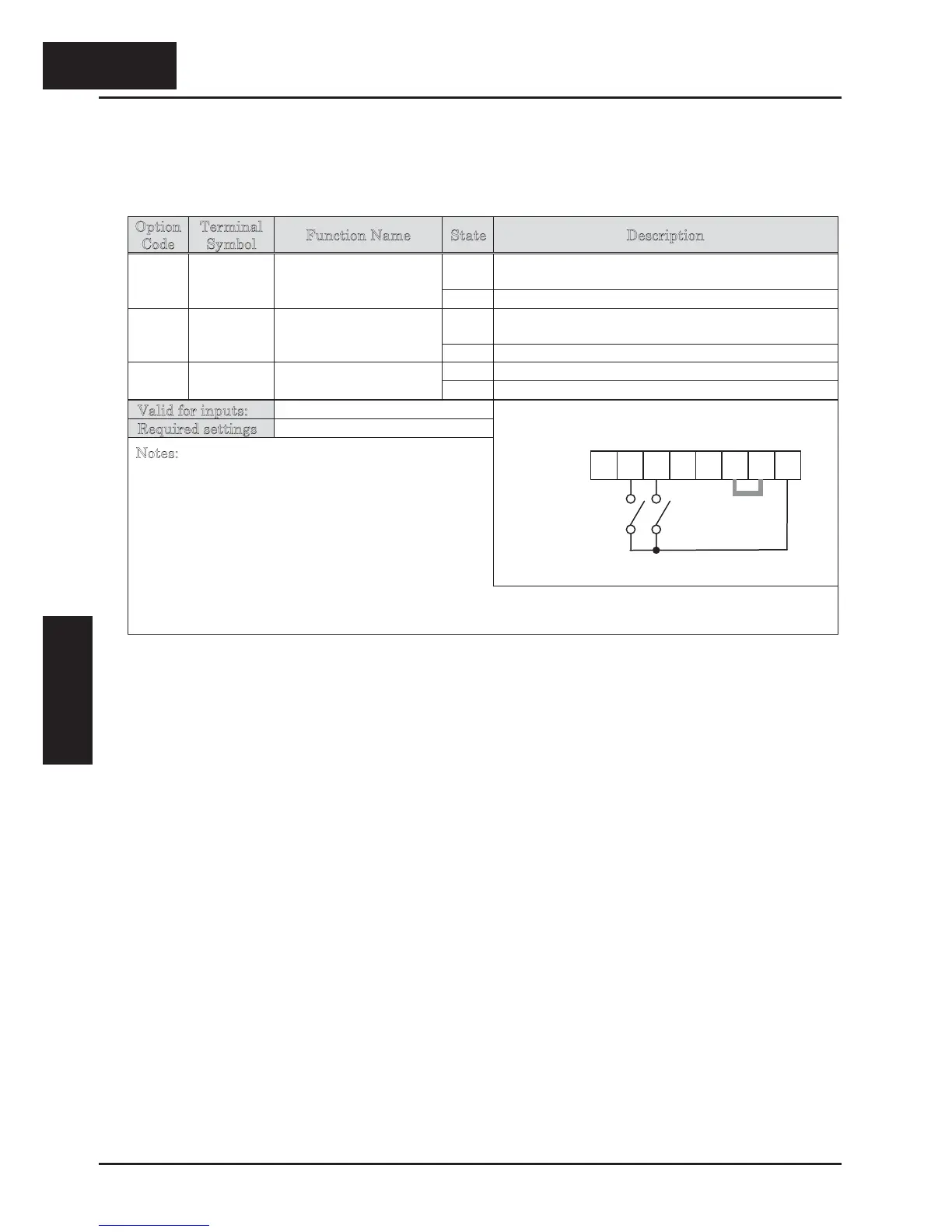 | Option Code | Terminal Symbol | Function Name | State | Description |
|---|---|---|---|---|
| | | | | |
| | | | | |
| | | | | |
| | | | | |
| | | | | |
| | | | | |

Valid for inputs:

Required settings

Notes: